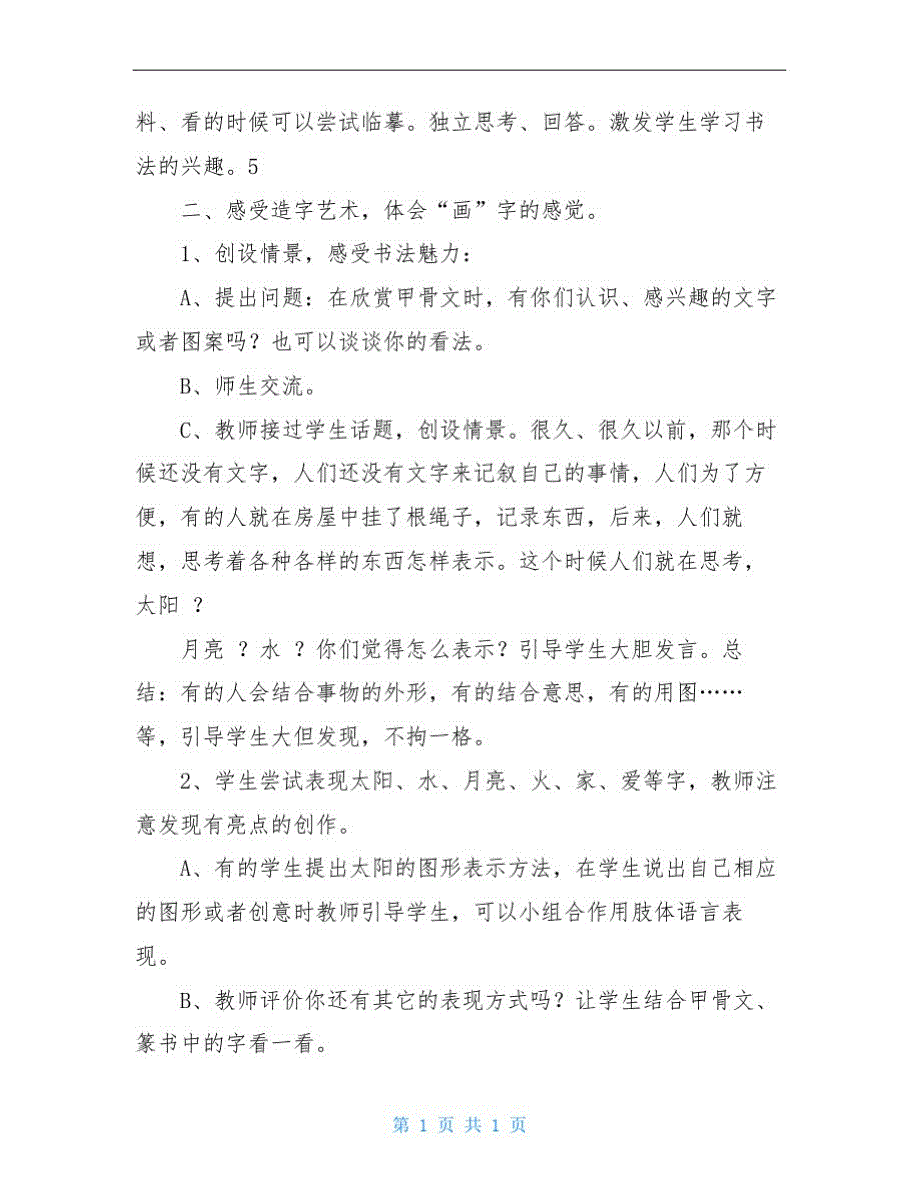 料、看的时候可以尝试临摹。独立思考、回答。激发学生学习书法的兴趣。5

二、感受造字艺术，体会“画”字的感觉。

1、创设情景，感受书法魅力：

A、提出问题：在欣赏甲骨文时，有你们认识、感兴趣的文字或者图案吗？也可以谈谈你的看法。

B、师生交流。

C、教师接过学生话题，创设情景。很久、很久以前，那个时候还没有文字，人们还没有文字来记叙自己的事情，人们为了方便，有的人就在房屋中挂了根绳子，记录东西，后来，人们就想，思考着各种各样的东西怎样表示。这个时候人们就在思考，太阳 ？

月亮 ？水 ？你们觉得怎么表示？引导学生大胆发言。总结：有的人会结合事物的外形，有的结合意思，有的用图……等，引导学生大但发现，不拘一格。

2、学生尝试表现太阳、水、月亮、火、家、爱等字，教师注意发现有亮点的创作。

A、有的学生提出太阳的图形表示方法，在学生说出自己相应的图形或者创意时教师引导学生，可以小组合作用肢体语言表现。

B、教师评价你还有其它的表现方式吗？让学生结合甲骨文、篆书中的字看一看。

第 1 页 共 1 页